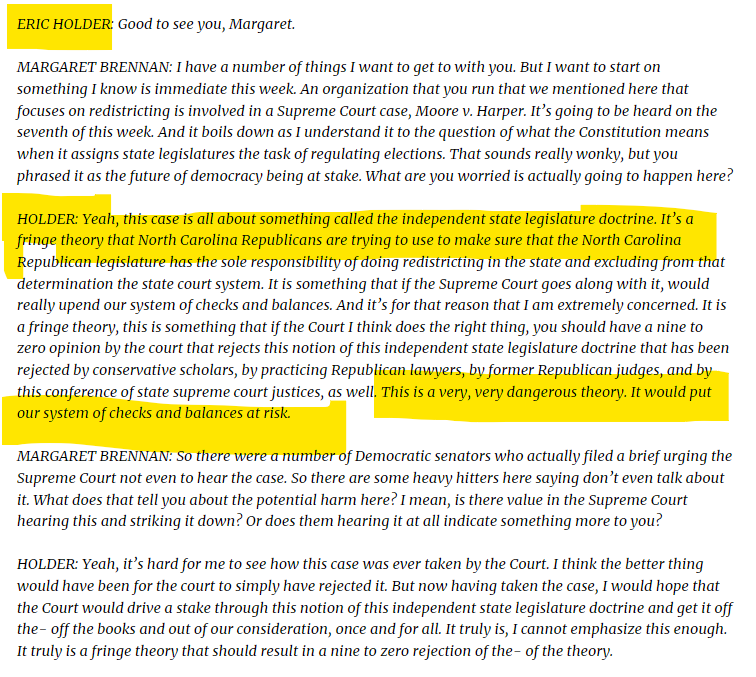 ERIC HOLDER: Good to see you, Margaret.

MARGARET BRENNAN: I have a number of things I want to get to with you. But I want to start on something I know is immediate this week. An organization that you run that we mentioned here that focuses on redistricting is involved in a Supreme Court case, Moore v. Harper. It's going to be heard on the seventh of this week. And it boils down as I understand it to the question of what the Constitution means when it assigns state legislatures the task of regulating elections. That sounds really wonky, but you phrased it as the future of democracy being at stake. What are you worried is actually going to happen here?

HOLDER: Yeah, this case is all about something called the independent state legislature doctrine. It's a fringe theory that North Carolina Republicans are trying to use to make sure that the North Carolina Republican legislature has the sole responsibility of doing redistricting in the state and excluding from that determination the state court system. It is something that if the Supreme Court goes along with it, would really upend our system of checks and balances. And it's for that reason that I am extremely concerned. It is a fringe theory, this is something that if the Court I think does the right thing, you should have a nine to zero opinion by the court that rejects this notion of this independent state legislature doctrine that has been rejected by conservative scholars, by practicing Republican lawyers, by former Republican judges, and by this conference of state supreme court justices, as well. This is a very, very dangerous theory. It would put our system of checks and balances at risk.

MARGARET BRENNAN: So there were a number of Democratic senators who actually filed a brief urging the Supreme Court not even to hear the case. So there are some heavy hitters here saying don't even talk about it. What does that tell you about the potential harm here? I mean, is there value in the Supreme Court hearing this and striking it down? Or does them hearing it at all indicate something more to you?

HOLDER: Yeah, it's hard for me to see how this case was ever taken by the Court. I think the better thing would have been for the court to simply have rejected it. But now having taken the case, I would hope that the Court would drive a stake through this notion of this independent state legislature doctrine and get it off the- off the books and out of our consideration, once and for all. It truly is, I cannot emphasize this enough. It truly is a fringe theory that should result in a nine to zero rejection of the- of the theory.